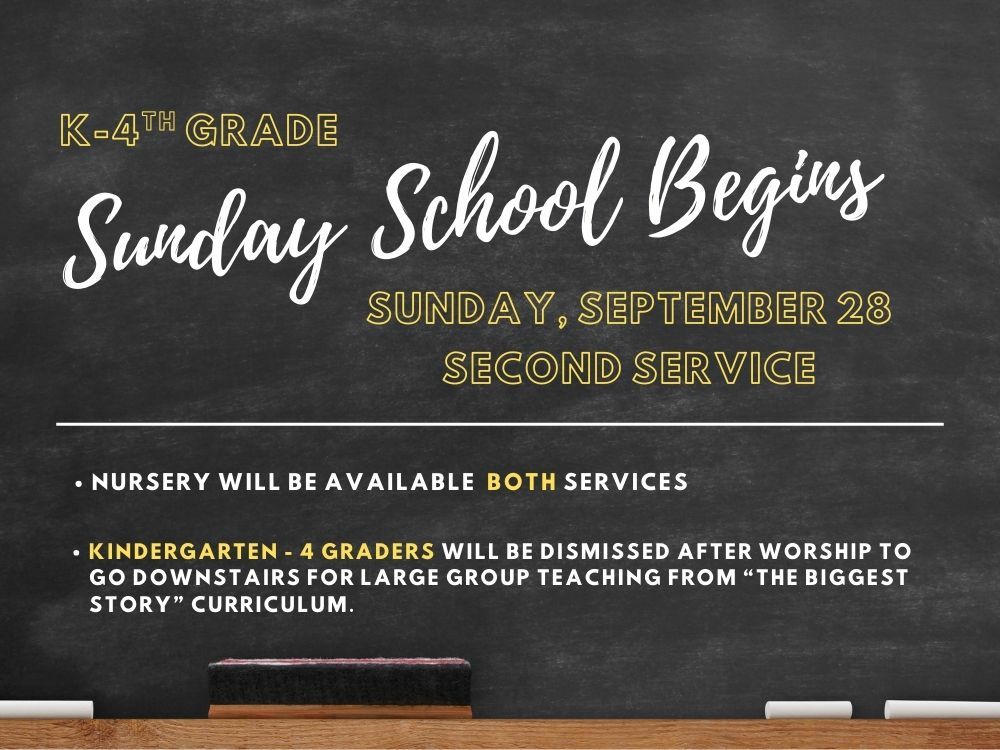 K-4TH GRADE

Sunday School Begins

SUNDAY, SEPTEMBER 28
SECOND SERVICE

• NURSERY WILL BE AVAILABLE BOTH SERVICES

• KINDERGARTEN - 4 GRADERS WILL BE DISMISSED AFTER WORSHIP TO GO DOWNSTAIRS FOR LARGE GROUP TEACHING FROM "THE BIGGEST STORY" CURRICULUM.